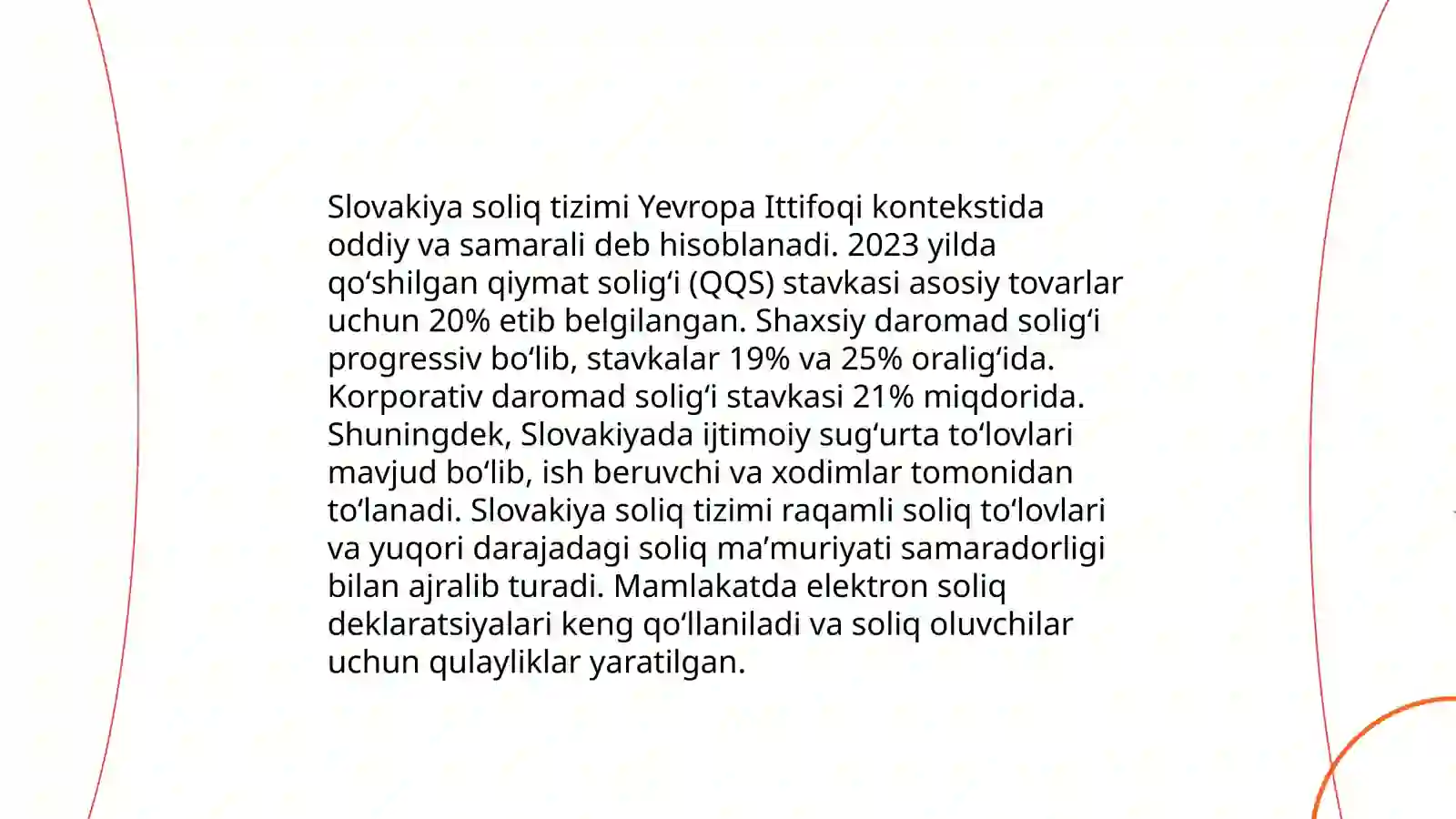 Slovakiya soliq tizimi Yevropa Ittifoqi kontekstida oddiy va samarali deb hisoblanadi. 2023 yilda qo‘shilgan qiymat solig‘i (QQS) stavkasi asosiy tovarlar uchun 20% etib belgilangan. Shaxsiy daromad solig‘i progressiv bo‘lib, stavkalar 19% va 25% oralig‘ida. Korporativ daromad solig‘i stavkasi 21% miqdorida. Shuningdek, Slovakiyada ijtimoiy sug‘urta to‘lovlari mavjud bo‘lib, ish beruvchi va xodimlar tomonidan to‘lanadi. Slovakiya soliq tizimi raqamli soliq to‘lovlari va yuqori darajadagi soliq ma’muriyati samaradorligi bilan ajralib turadi. Mamlakatda elektron soliq deklaratsiyalari keng qo‘llaniladi va soliq oluvchilar uchun qulayliklar yaratilgan.